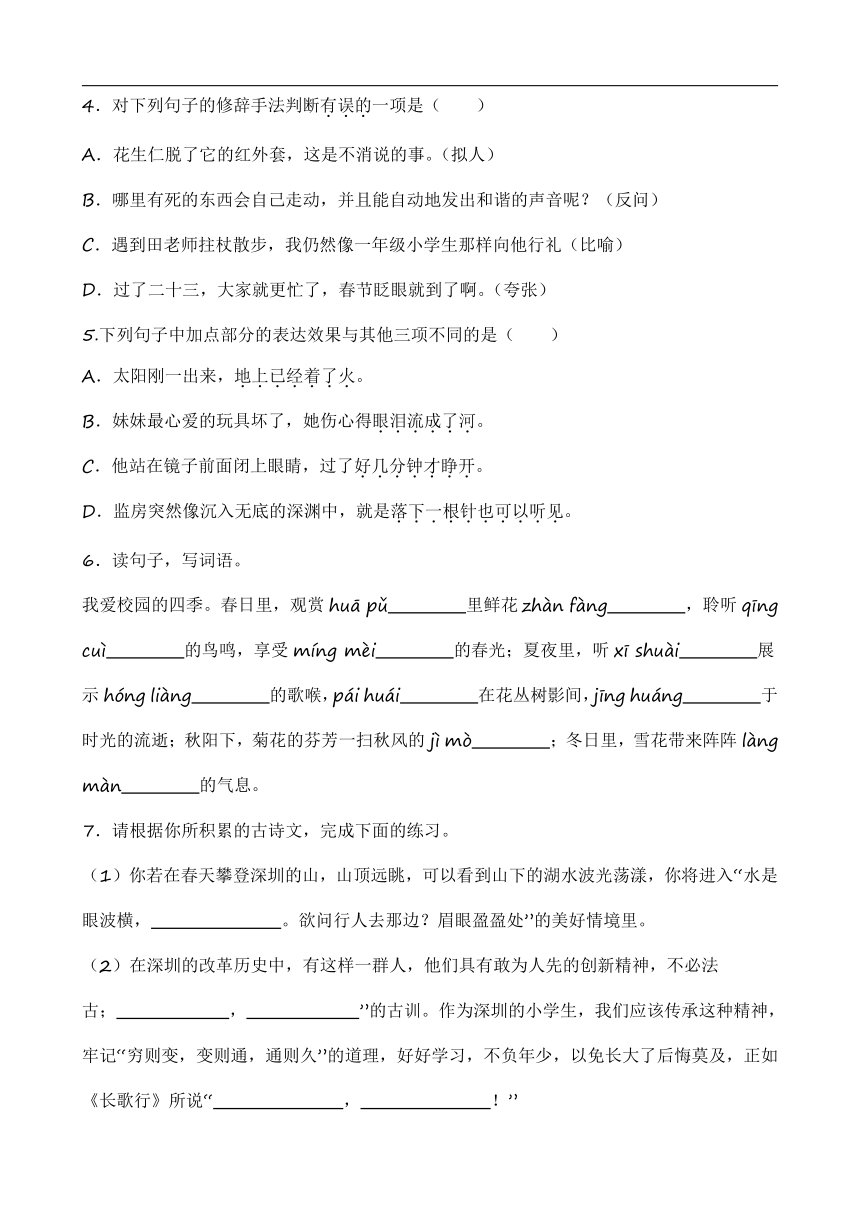 4．对下列句子的修辞手法判断有误的一项是（　　）

A．花生仁脱了它的红外套，这是不消说的事。(拟人)

B．哪里有死的东西会自己走动，并且能自动地发出和谐的声音呢？（反问）

C．遇到田老师拄杖散步，我仍然像一年级小学生那样向他行礼（比喻）

D．过了二十三，大家就更忙了，春节眨眼就到了啊。(夸张)

5.下列句子中加点部分的表达效果与其他三项不同的是（　　）

A．太阳刚一出来，地上已经着了火。

B．妹妹最心爱的玩具坏了，她伤心得眼泪流成了河。

C．他站在镜子前面闭上眼睛，过了好几分钟才睁开。

D．监房突然像沉入无底的深渊中，就是落下一根针也可以听见。

6．读句子，写词语。

我爱校园的四季。春日里，观赏 huā pǔ________里鲜花 zhàn fàng________，聆听 qīng cuì________的鸟鸣，享受 míng mèi________的春光；夏夜里，听 xī shuài________展示 hóng liàng________的歌喉，pái huái________在花丛树影间，jīng huáng________于时光的流逝；秋阳下，菊花的芬芳一扫秋风的 jì mò________；冬日里，雪花带来阵阵 làng màn________的气息。

7．请根据你所积累的古诗文，完成下面的练习。

（1）你若在春天攀登深圳的山，山顶远眺，可以看到山下的湖水波光荡漾，你将进入“水是眼波横，______________。欲问行人去那边？眉眼盈盈处”的美好情境里。

（2）在深圳的改革历史中，有这样一群人，他们具有敢为人先的创新精神，不必法古；____________，____________”的古训。作为深圳的小学生，我们应该传承这种精神，牢记“穷则变，变则通，通则久”的道理，好好学习，不负年少，以免长大了后悔莫及，正如《长歌行》所说“______________，______________！”